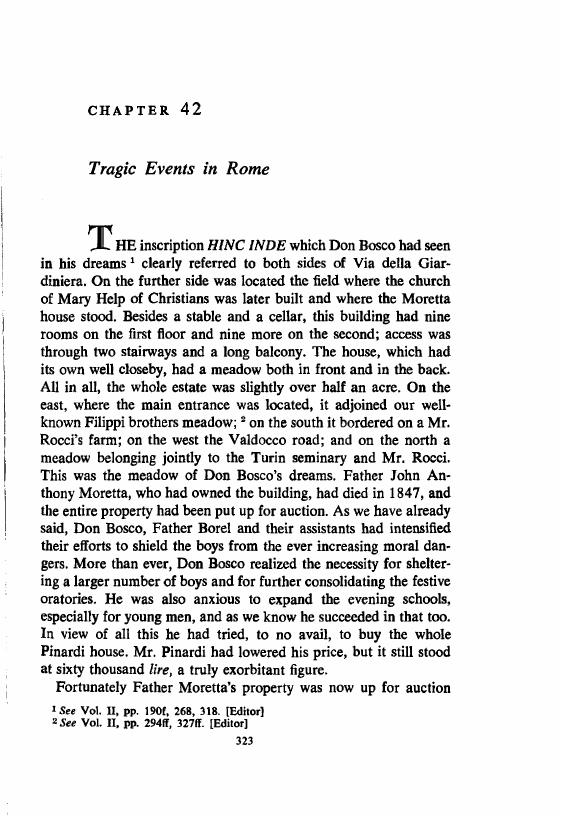 CHAPTER 42

Tragic Events in Rome

THE inscription HINC INDE which Don Bosco had seen in his dreams $^1$ clearly referred to both sides of Via della Giardiniera. On the further side was located the field where the church of Mary Help of Christians was later built and where the Moretta house stood. Besides a stable and a cellar, this building had nine rooms on the first floor and nine more on the second; access was through two stairways and a long balcony. The house, which had its own well closeby, had a meadow both in front and in the back. All in all, the whole estate was slightly over half an acre. On the east, where the main entrance was located, it adjoined our well-known Filippi brothers meadow; $^2$ on the south it bordered on a Mr. Rocci's farm; on the west the Valdocco road; and on the north a meadow belonging jointly to the Turin seminary and Mr. Rocci. This was the meadow of Don Bosco's dreams. Father John Anthony Moretta, who had owned the building, had died in 1847, and the entire property had been put up for auction. As we have already said, Don Bosco, Father Borel and their assistants had intensified their efforts to shield the boys from the ever increasing moral dangers. More than ever, Don Bosco realized the necessity for sheltering a larger number of boys and for further consolidating the festive oratories. He was also anxious to expand the evening schools, especially for young men, and as we know he succeeded in that too. In view of all this he had tried, to no avail, to buy the whole Pinardi house. Mr. Pinardi had lowered his price, but it still stood at sixty thousand lire, a truly exorbitant figure.

Fortunately Father Moretta's property was now up for auction

$^1$ See Vol. II, pp. 190f, 268, 318. [Editor]
$^2$ See Vol. II, pp. 294ff, 327ff. [Editor]

323